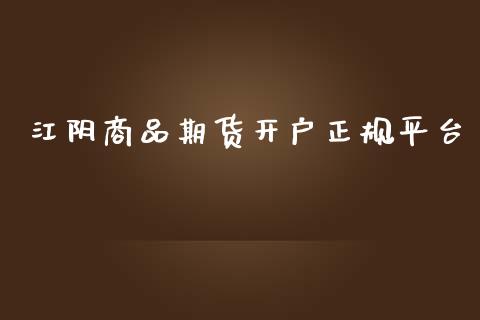 江阴商品期货开户正规平台